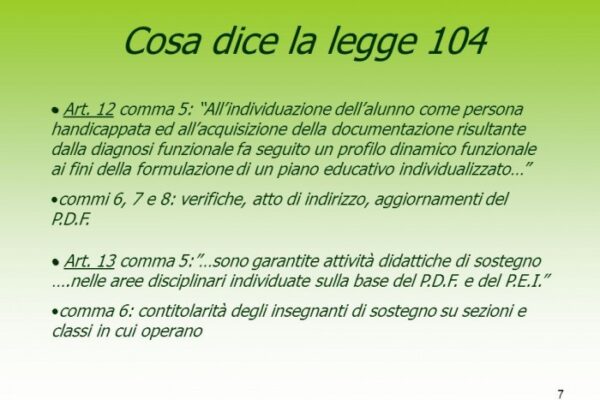 Cosa dice la legge 104

• Art. 12 comma 5: “All’individuazione dell’alunno come persona handicappata ed all’acquisizione della documentazione risultante dalla diagnosi funzionale fa seguito un profilo dinamico funzionale ai fini della formulazione di un piano educativo individualizzato…”

•commi 6, 7 e 8: verifiche, atto di indirizzo, aggiornamenti del P.D.F.

• Art. 13 comma 5:”…sono garantite attività didattiche di sostegno ….nelle aree disciplinari individuate sulla base del P.D.F. e del P.E.I.”

•comma 6: contitolarità degli insegnanti di sostegno su sezioni e classi in cui operano

7